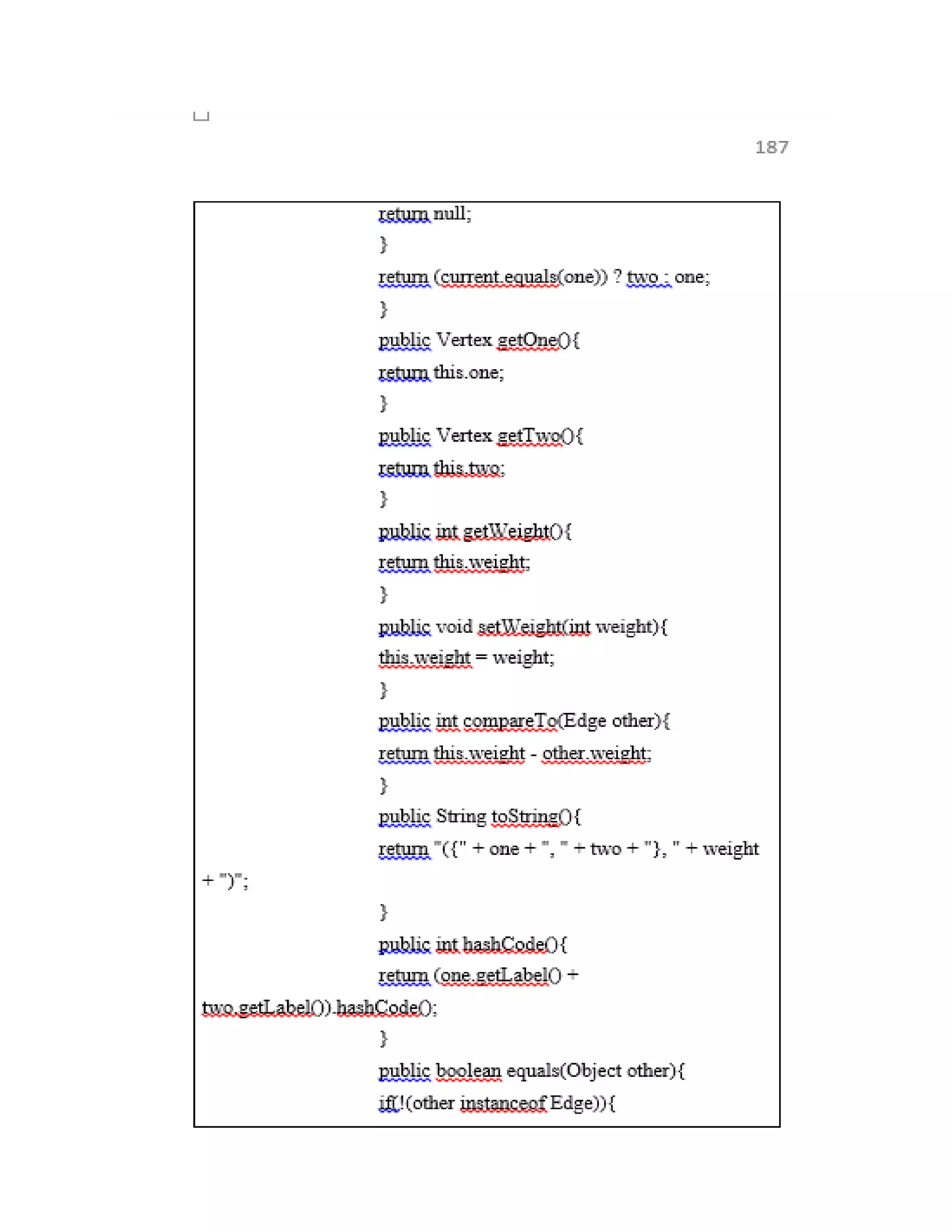 187

return null;
}
return (current.equals(one)) ? two : one;
}
public Vertex getOne(){
return this.one;
}
public Vertex getTwo(){
return this.two;
}
public int getWeight(){
return this.weight;
}
public void setWeight(int weight){
this.weight = weight;
}
public int compareTo(Edge other){
return this.weight - other.weight;
}
public String toString(){
return "({" + one + ", " + two + "}, " + weight + ")";
}
public int hashCode(){
return (one.getLabel() + two.getLabel()).hashCode();
}
public boolean equals(Object other){
if(!(other instanceof Edge)){